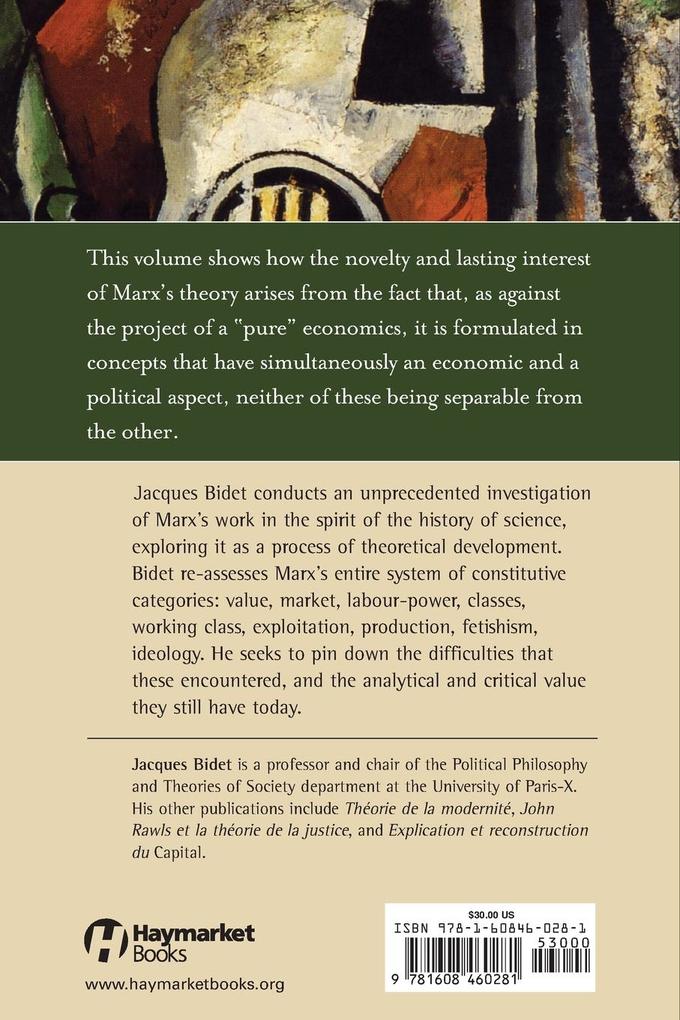 This volume shows how the novelty and lasting interest of Marx's theory arises from the fact that, as against the project of a "pure" economics, it is formulated in concepts that have simultaneously an economic and a political aspect, neither of these being separable from the other.

Jacques Bidet conducts an unprecedented investigation of Marx's work in the spirit of the history of science, exploring it as a process of theoretical development. Bidet re-assesses Marx's entire system of constitutive categories: value, market, labour-power, classes, working class, exploitation, production, fetishism, ideology. He seeks to pin down the difficulties that these encountered, and the analytical and critical value they still have today.

Jacques Bidet is a professor and chair of the Political Philosophy and Theories of Society department at the University of Paris-X. His other publications include Théorie de la modernité, John Rawls et la théorie de la justice, and Explication et reconstruction du Capital.

Haymarket Books
www.haymarketbooks.org

$30.00 US
ISBN 978-1-60846-028-1
53000
9 781608 460281